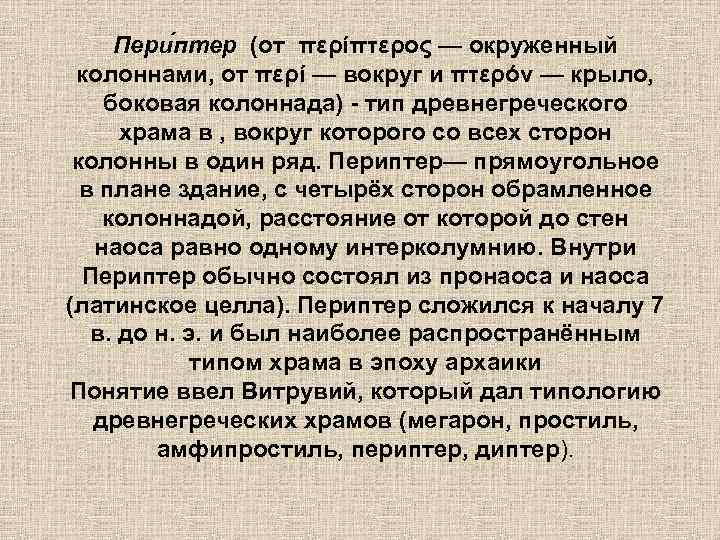 Пери́птер (от περίπτερος — окруженный колоннами, от περί — вокруг и πτερόν — крыло, боковая колоннада) - тип древнегреческого храма в , вокруг которого со всех сторон колонны в один ряд. Периптер— прямоугольное в плане здание, с четырёх сторон обрамленное колоннадой, расстояние от которой до стен наоса равно одному интерколумнию. Внутри Периптер обычно состоял из пронаоса и наоса (латинское целла). Периптер сложился к началу 7 в. до н. э. и был наиболее распространённым типом храма в эпоху архаики
Понятие ввел Витрувий, который дал типологию древнегреческих храмов (мегарон, простиль, амфипростиль, периптер, диптер).